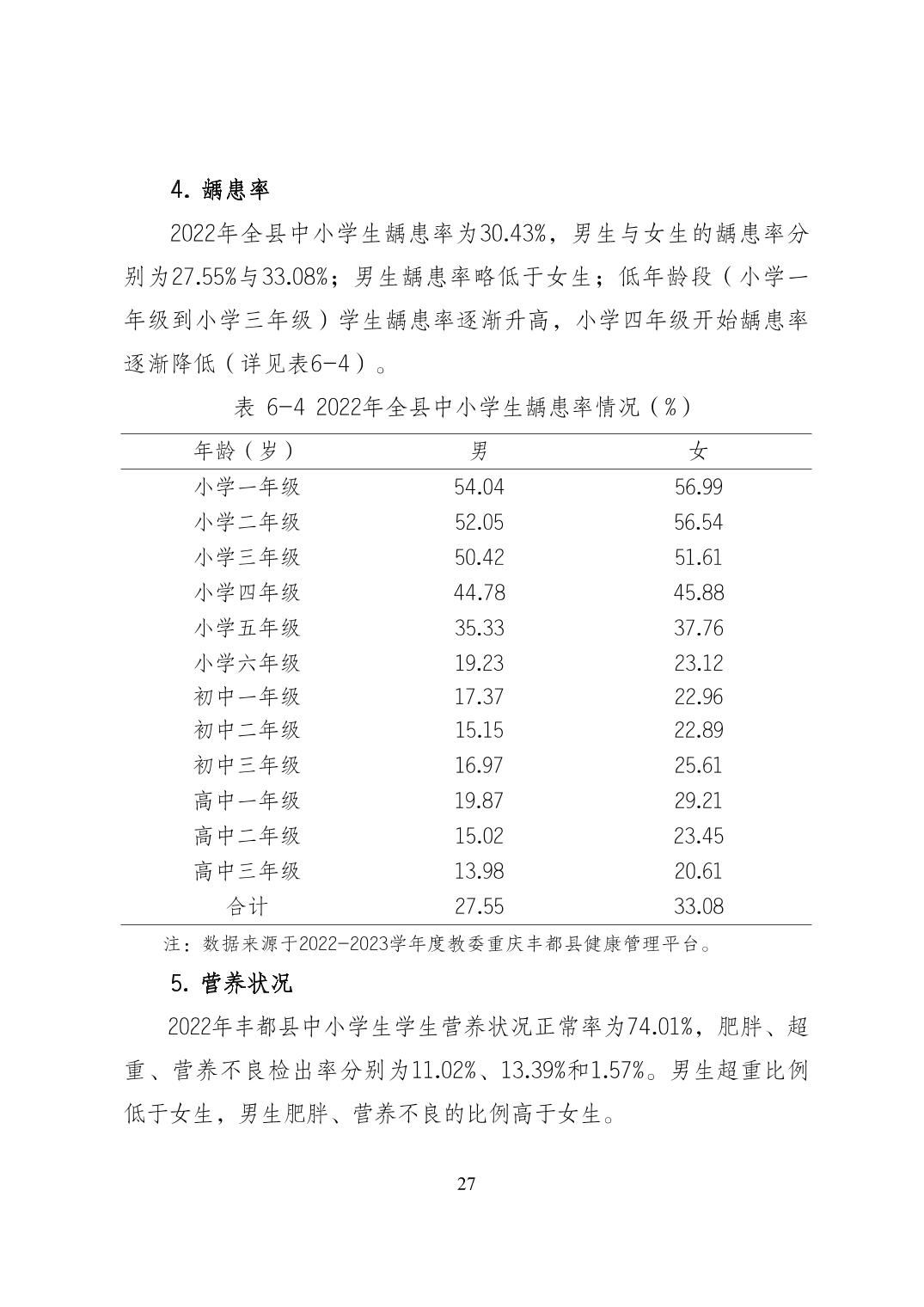 4. 龋患率

2022年全县中小学生龋患率为30.43%，男生与女生的龋患率分别为27.55%与33.08%；男生龋患率略低于女生；低年龄段（小学一年级到小学三年级）学生龋患率逐渐升高，小学四年级开始龋患率逐渐降低（详见表6-4）。

表 6-4 2022年全县中小学生龋患率情况（%）

| 年龄（岁） | 男 | 女 |
|---|---|---|
| 小学一年级 | 54.04 | 56.99 |
| 小学二年级 | 52.05 | 56.54 |
| 小学三年级 | 50.42 | 51.61 |
| 小学四年级 | 44.78 | 45.88 |
| 小学五年级 | 35.33 | 37.76 |
| 小学六年级 | 19.23 | 23.12 |
| 初中一年级 | 17.37 | 22.96 |
| 初中二年级 | 15.15 | 22.89 |
| 初中三年级 | 16.97 | 25.61 |
| 高中一年级 | 19.87 | 29.21 |
| 高中二年级 | 15.02 | 23.45 |
| 高中三年级 | 13.98 | 20.61 |
| 合计 | 27.55 | 33.08 |

注：数据来源于2022-2023学年度教委重庆丰都县健康管理平台。

5. 营养状况

2022年丰都县中小学生学生营养状况正常率为74.01%，肥胖、超重、营养不良检出率分别为11.02%、13.39%和1.57%。男生超重比例低于女生，男生肥胖、营养不良的比例高于女生。

27